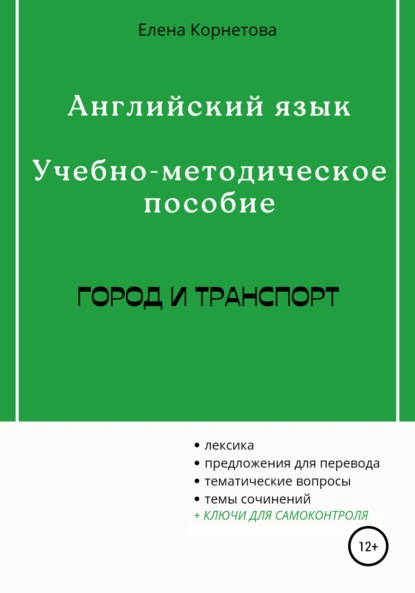 Елена Корнетова

Английский язык

Учебно-методическое пособие

ГОРОД И ТРАНСПОРТ

• лексика
• предложения для перевода
• тематические вопросы
• темы сочинений
+ КЛЮЧИ ДЛЯ САМОКОНТРОЛЯ

12+